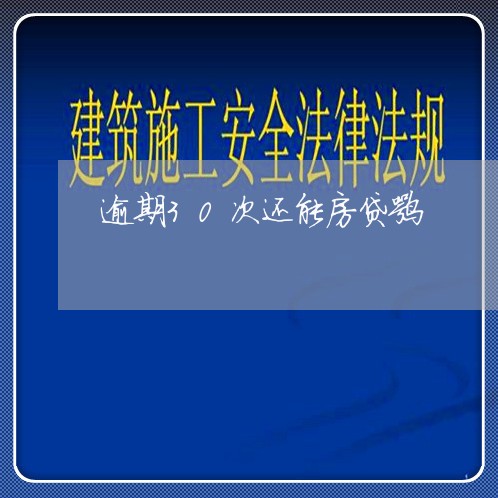 建筑施工安全法律法规

逾期30次还能房贷吗